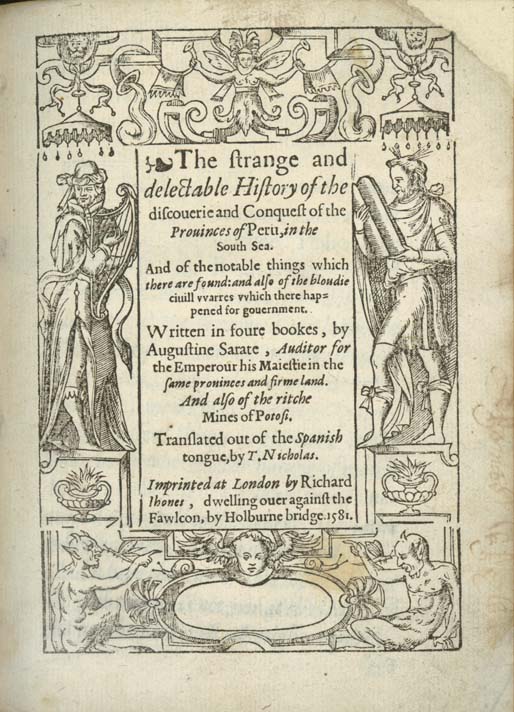 The ſtrange and delectable Hiſtory of the diſcouerie and Conqueſt of the Prouinces of Peru, in the South Sea.

And of the notable things which there are found: and alſo of the bloudie ciuill vvarres vvhich there happened for gouernment.

Written in foure bookes, by Auguſtine Sarate, Auditor for the Emperour his Maieſtie in the ſame prouinces and firme land. And alſo of the ritche Mines of Potoſi.

Tranſlated out of the Spaniſh tongue, by T. Nicholas.

Imprinted at London by Richard Ihones, dwelling ouer againſt the Fawlcon, by Holburne bridge. 1581.